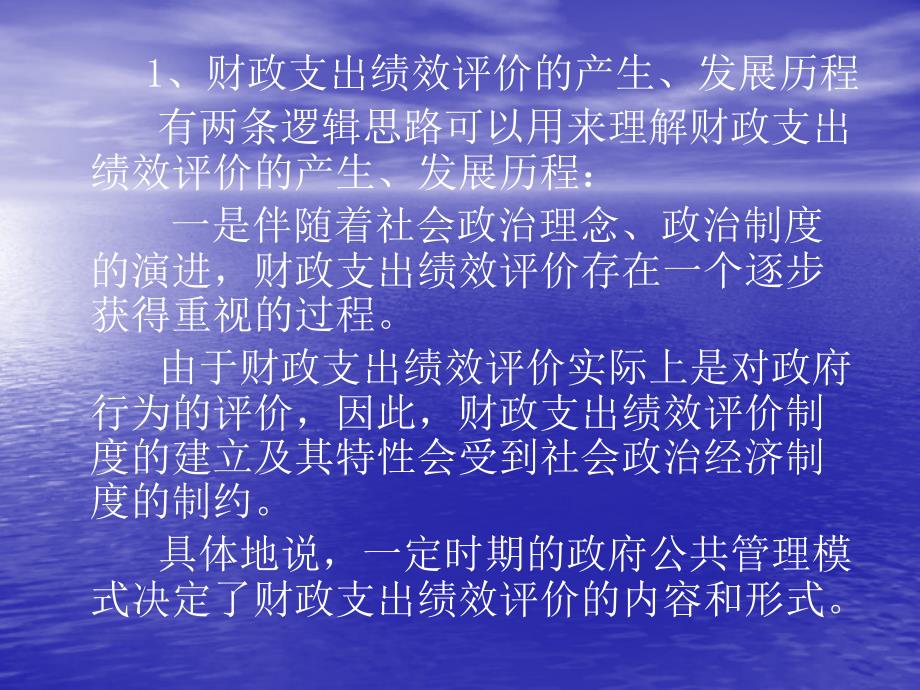 1、财政支出绩效评价的产生、发展历程

有两条逻辑思路可以用来理解财政支出绩效评价的产生、发展历程：

一是伴随着社会政治理念、政治制度的演进，财政支出绩效评价存在一个逐步获得重视的过程。

由于财政支出绩效评价实际上是对政府行为的评价，因此，财政支出绩效评价制度的建立及其特性会受到社会政治经济制度的制约。

具体地说，一定时期的政府公共管理模式决定了财政支出绩效评价的内容和形式。